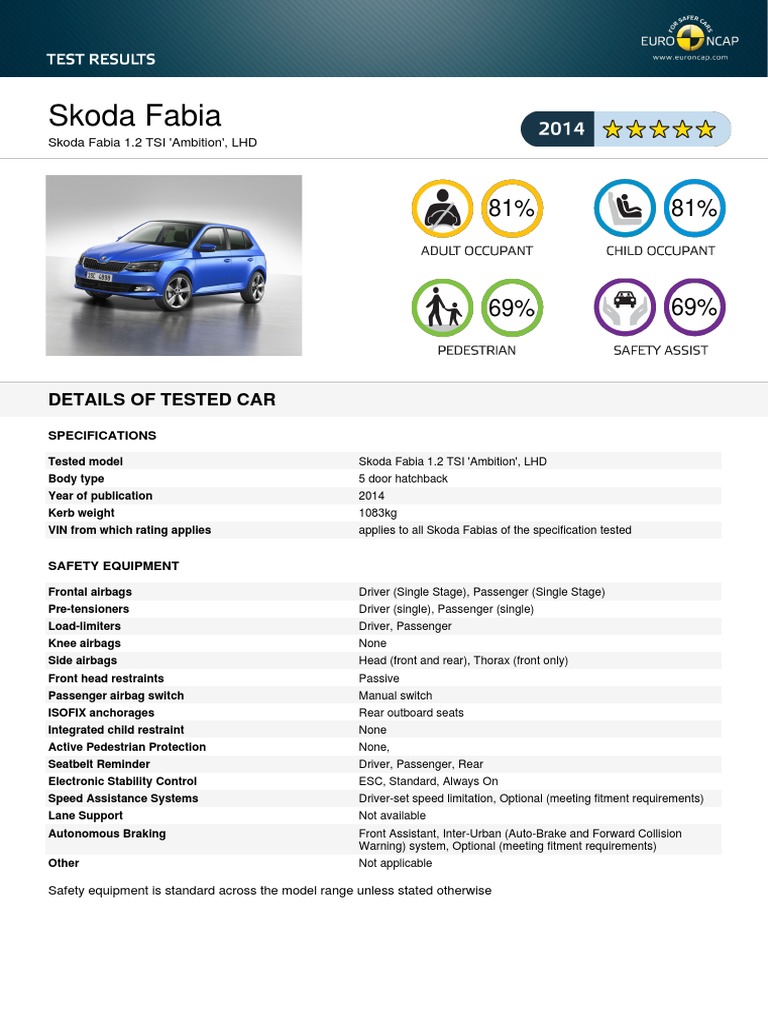 TEST RESULTS

FOR SAFER CARS
EURO NCAP
www.euroncap.com

Skoda Fabia
Skoda Fabia 1.2 TSI 'Ambition', LHD

2014

81%
ADULT OCCUPANT

81%
CHILD OCCUPANT

69%
PEDESTRIAN

69%
SAFETY ASSIST

DETAILS OF TESTED CAR

SPECIFICATIONS

| | |
|---|---|
| Tested model | Skoda Fabia 1.2 TSI 'Ambition', LHD |
| Body type | 5 door hatchback |
| Year of publication | 2014 |
| Kerb weight | 1083kg |
| VIN from which rating applies | applies to all Skoda Fabias of the specification tested |

SAFETY EQUIPMENT

| | |
|---|---|
| Frontal airbags | Driver (Single Stage), Passenger (Single Stage) |
| Pre-tensioners | Driver (single), Passenger (single) |
| Load-limiters | Driver, Passenger |
| Knee airbags | None |
| Side airbags | Head (front and rear), Thorax (front only) |
| Front head restraints | Passive |
| Passenger airbag switch | Manual switch |
| ISOFIX anchorages | Rear outboard seats |
| Integrated child restraint | None |
| Active Pedestrian Protection | None, |
| Seatbelt Reminder | Driver, Passenger, Rear |
| Electronic Stability Control | ESC, Standard, Always On |
| Speed Assistance Systems | Driver-set speed limitation, Optional (meeting fitment requirements) |
| Lane Support | Not available |
| Autonomous Braking | Front Assistant, Inter-Urban (Auto-Brake and Forward Collision Warning) system, Optional (meeting fitment requirements) |
| Other | Not applicable |

Safety equipment is standard across the model range unless stated otherwise